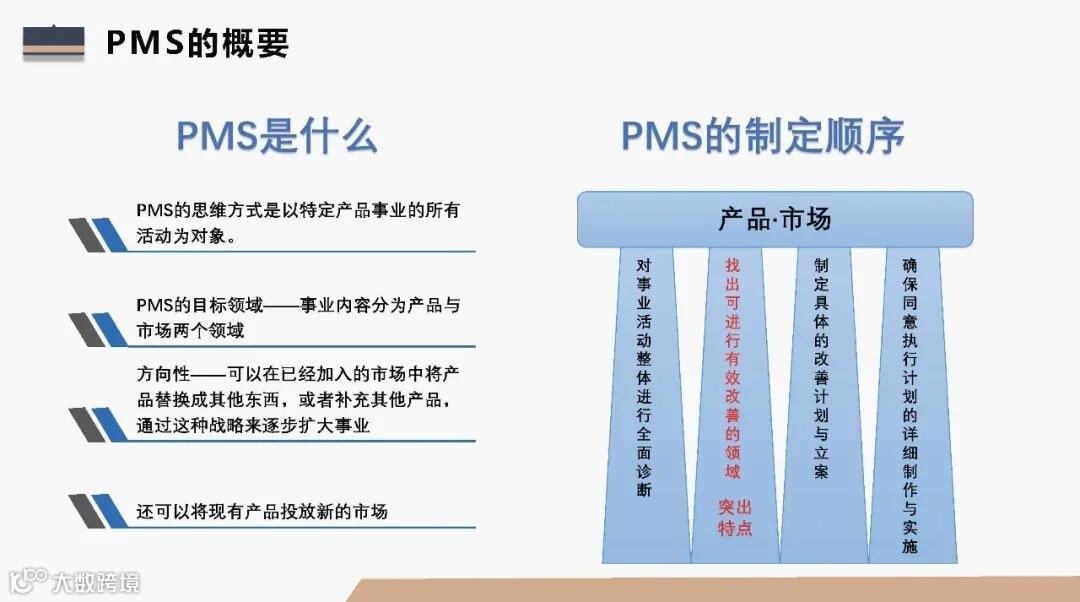 PMS的概要

PMS是什么

PMS的思维方式是以特定产品事业的所有活动为对象。

PMS的目标领域——事业内容分为产品与市场两个领域

方向性——可以在已经加入的市场中将产品替换成其他东西，或者补充其他产品，通过这种战略来逐步扩大事业

还可以将现有产品投放新的市场

PMS的制定顺序

产品·市场

对事业活动整体进行全面诊断

找出可进行有效改善的领域

突出特点

制定具体的改善计划与立案

确保同意执行计划的详细制作与实施

大数跨境